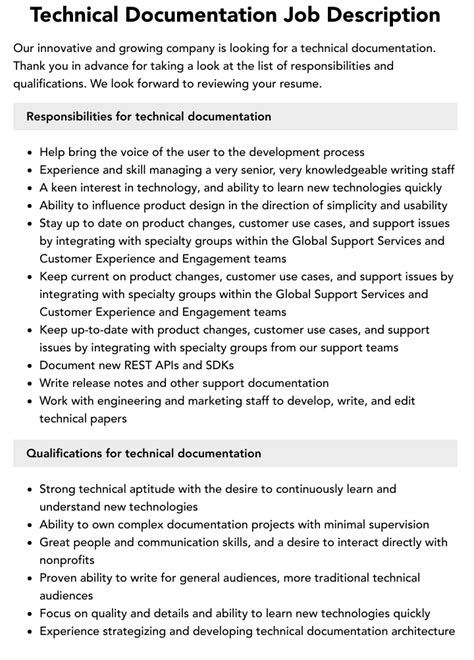 Technical Documentation Job Description

Our innovative and growing company is looking for a technical documentation. Thank you in advance for taking a look at the list of responsibilities and qualifications. We look forward to reviewing your resume.

Responsibilities for technical documentation

• Help bring the voice of the user to the development process
• Experience and skill managing a very senior, very knowledgeable writing staff
• A keen interest in technology, and ability to learn new technologies quickly
• Ability to influence product design in the direction of simplicity and usability
• Stay up to date on product changes, customer use cases, and support issues by integrating with specialty groups within the Global Support Services and Customer Experience and Engagement teams
• Keep current on product changes, customer use cases, and support issues by integrating with specialty groups within the Global Support Services and Customer Experience and Engagement teams
• Keep up-to-date with product changes, customer use cases, and support issues by integrating with specialty groups from our support teams
• Document new REST APIs and SDKs
• Write release notes and other support documentation
• Work with engineering and marketing staff to develop, write, and edit technical papers

Qualifications for technical documentation

• Strong technical aptitude with the desire to continuously learn and understand new technologies
• Ability to own complex documentation projects with minimal supervision
• Great people and communication skills, and a desire to interact directly with nonprofits
• Proven ability to write for general audiences, more traditional technical audiences
• Focus on quality and details and ability to learn new technologies quickly
• Experience strategizing and developing technical documentation architecture